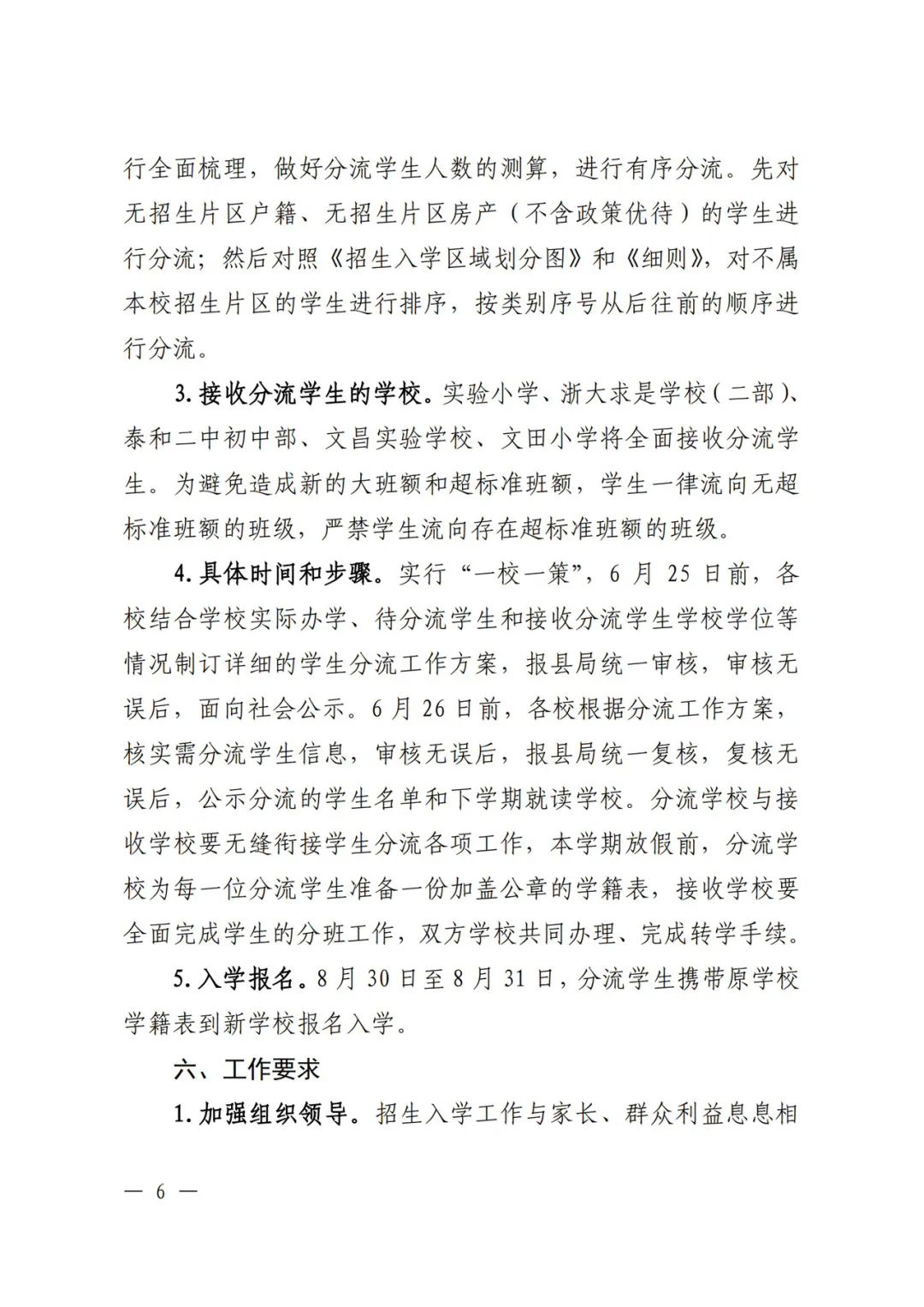 行全面梳理，做好分流学生人数的测算，进行有序分流。先对无招生片区户籍、无招生片区房产（不含政策优待）的学生进行分流；然后对照《招生入学区域划分图》和《细则》，对不属本校招生片区的学生进行排序，按类别序号从后往前的顺序进行分流。

3. 接收分流学生的学校。实验小学、浙大求是学校（二部）、泰和二中初中部、文昌实验学校、文田小学将全面接收分流学生。为避免造成新的大班额和超标准班额，学生一律流向无超标准班额的班级，严禁学生流向存在超标准班额的班级。

4. 具体时间和步骤。实行“一校一策”，6 月 25 日前，各校结合学校实际办学、待分流学生和接收分流学生学校学位等情况制订详细的学生分流工作方案，报县局统一审核，审核无误后，面向社会公示。6 月 26 日前，各校根据分流工作方案，核实需分流学生信息，审核无误后，报县局统一复核，复核无误后，公示分流的学生名单和下学期就读学校。分流学校与接收学校要无缝衔接学生分流各项工作，本学期放假前，分流学校为每一位分流学生准备一份加盖公章的学籍表，接收学校要全面完成学生的分班工作，双方学校共同办理、完成转学手续。

5. 入学报名。8 月 30 日至 8 月 31 日，分流学生携带原学校学籍表到新学校报名入学。

六、工作要求

1. 加强组织领导。招生入学工作与家长、群众利益息息相

— 6 —